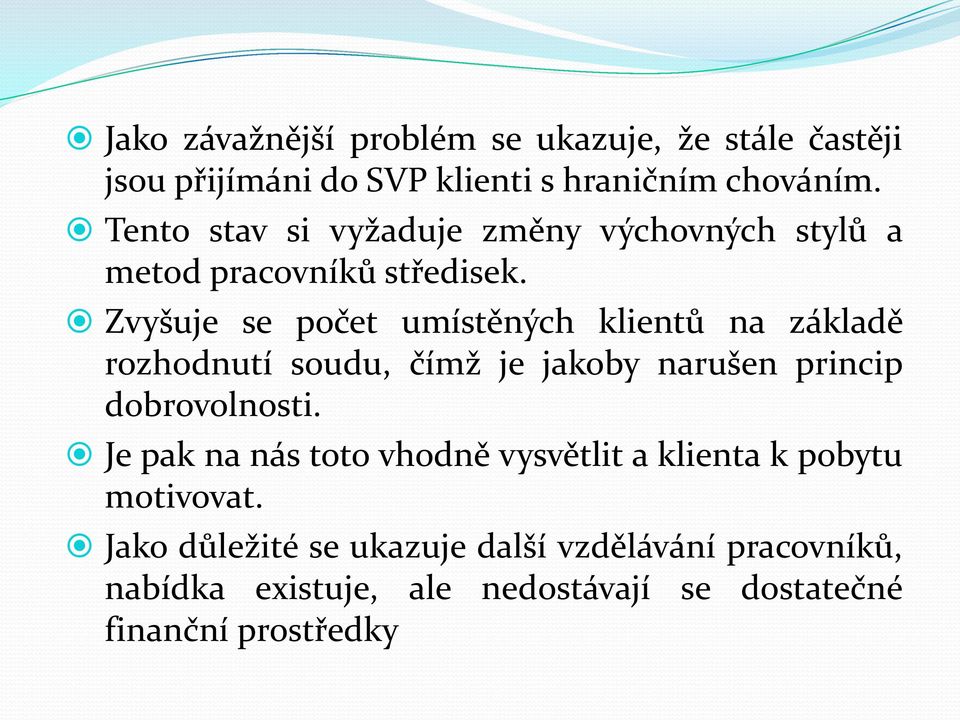 Jako závažnější problém se ukazuje, že stále častěji jsou přijímáni do SVP klienti s hraničním chováním.

Tento stav si vyžaduje změny výchovných stylů a metod pracovníků středisek.

Zvyšuje se počet umístěných klientů na základě rozhodnutí soudu, čímž je jakoby narušen princip dobrovolnosti.

Je pak na nás toto vhodně vysvětlit a klienta k pobytu motivovat.

Jako důležité se ukazuje další vzdělávání pracovníků, nabídka existuje, ale nedostávají se dostatečné finanční prostředky